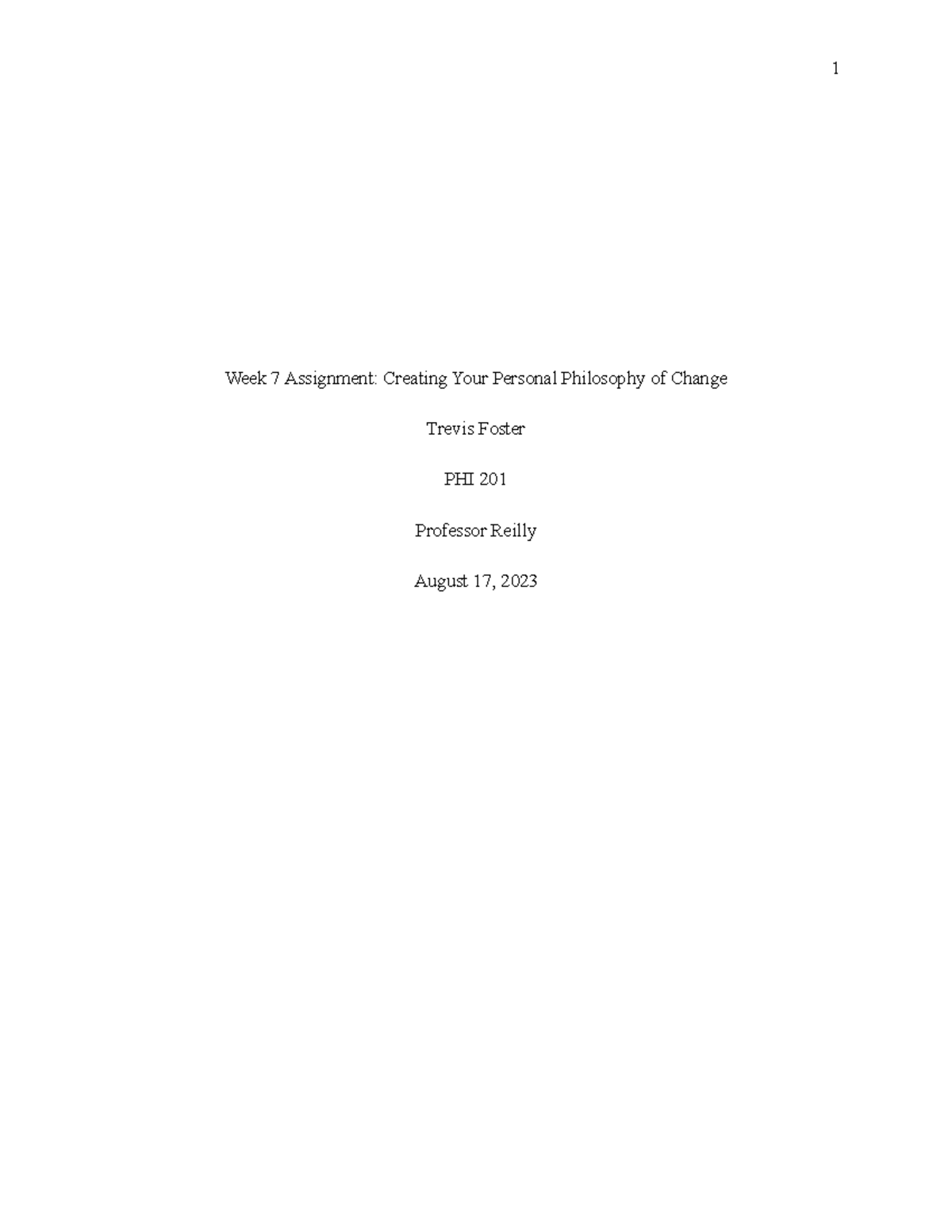 1

Week 7 Assignment: Creating Your Personal Philosophy of Change

Trevis Foster

PHI 201

Professor Reilly

August 17, 2023